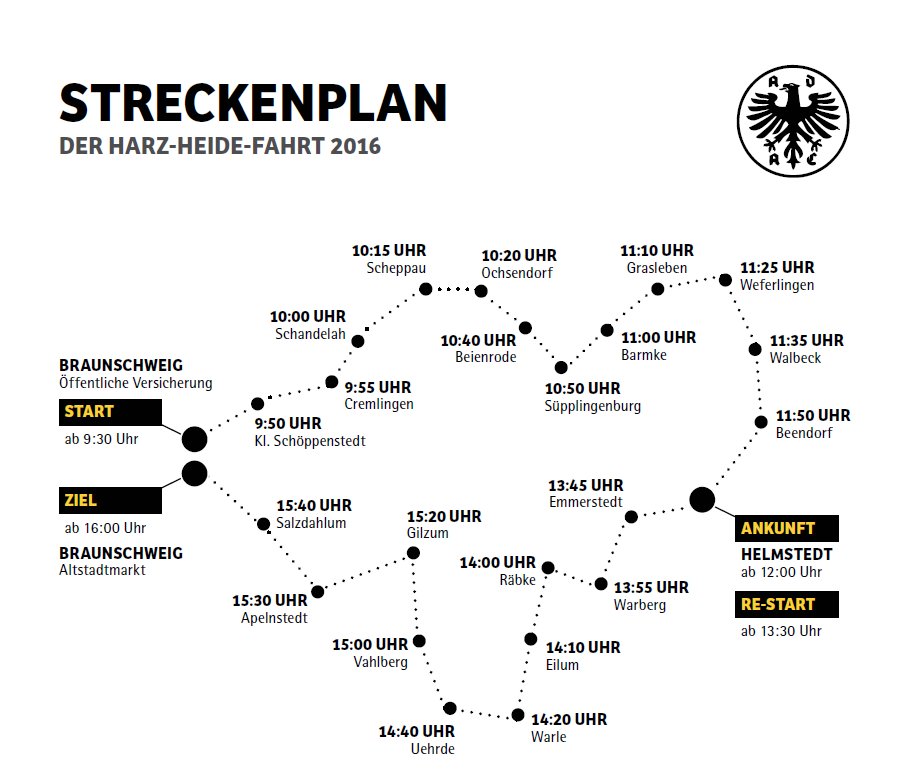 STRECKENPLAN
DER HARZ-HEIDE-FAHRT 2016

A D A C

BRAUNSCHWEIG
Öffentliche Versicherung
START
ab 9:30 Uhr

9:50 UHR
Kl. Schöppenstedt

9:55 UHR
Cremlingen

10:00 UHR
Schandelah

10:15 UHR
Scheppau

10:20 UHR
Ochsendorf

10:40 UHR
Beienrode

10:50 UHR
Süpplingenburg

11:00 UHR
Barmke

11:10 UHR
Grasleben

11:25 UHR
Weferlingen

11:35 UHR
Walbeck

11:50 UHR
Beendorf

ANKUNFT
HELMSTEDT
ab 12:00 Uhr
RE-START
ab 13:30 Uhr

13:45 UHR
Emmerstedt

13:55 UHR
Warberg

14:00 UHR
Räbke

14:10 UHR
Eilum

14:20 UHR
Warle

14:40 UHR
Uehrde

15:00 UHR
Vahlberg

15:20 UHR
Gilzum

15:30 UHR
Apelnstedt

15:40 UHR
Salzdahlum

ZIEL
ab 16:00 Uhr
BRAUNSCHWEIG
Altstadtmarkt